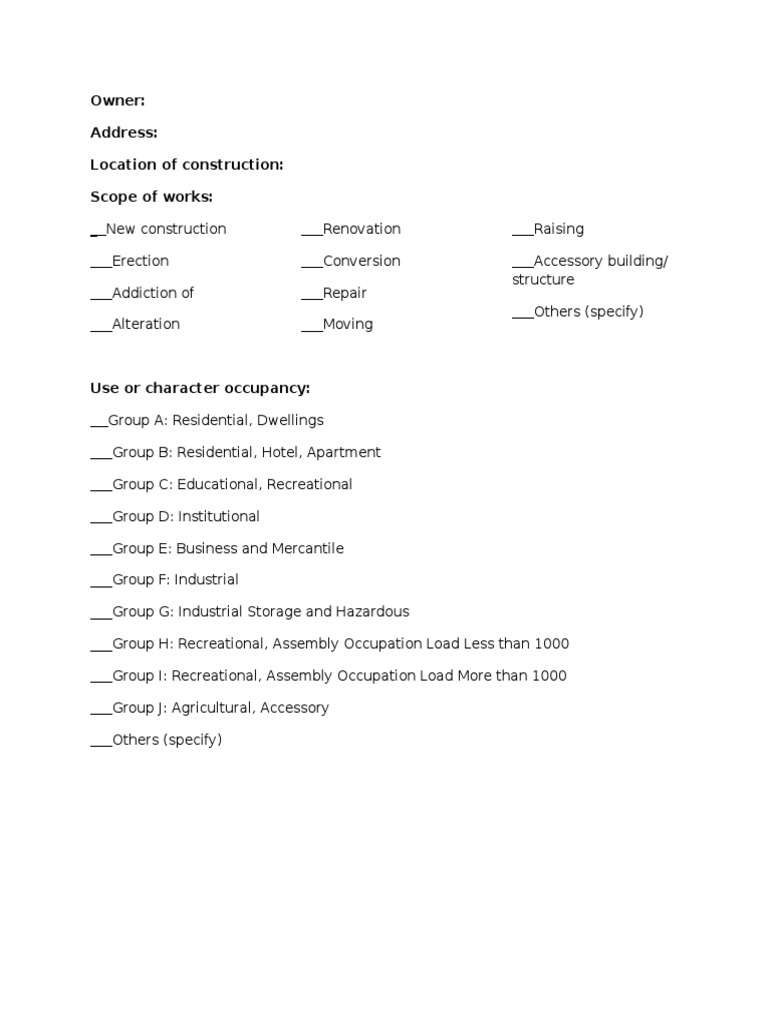 Owner:

Address:

Location of construction:

Scope of works:

__New construction

___Erection

___Addiction of

___Alteration

___Renovation

___Conversion

___Repair

___Moving

___Raising

___Accessory building/ structure

___Others (specify)

Use or character occupancy:

___Group A: Residential, Dwellings

___Group B: Residential, Hotel, Apartment

___Group C: Educational, Recreational

___Group D: Institutional

___Group E: Business and Mercantile

___Group F: Industrial

___Group G: Industrial Storage and Hazardous

___Group H: Recreational, Assembly Occupation Load Less than 1000

___Group I: Recreational, Assembly Occupation Load More than 1000

___Group J: Agricultural, Accessory

___Others (specify)